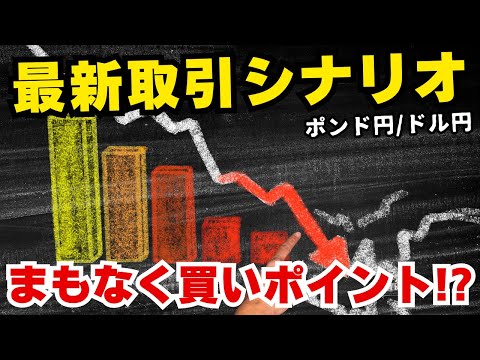 最新取引シナリオ

ポンド円/ドル円

まもなく買いポイント⁉